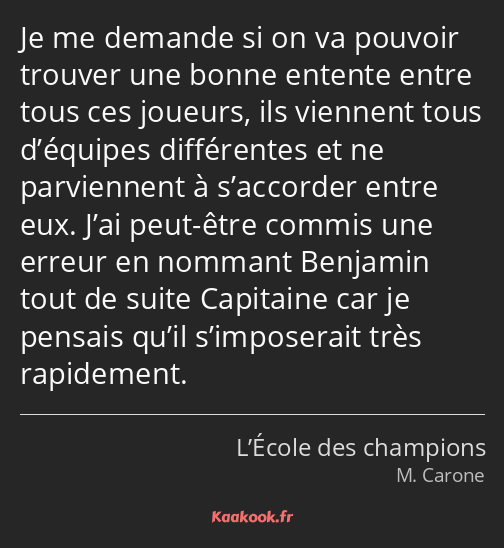 Je me demande si on va pouvoir trouver une bonne entente entre tous ces joueurs, ils viennent tous d’équipes différentes et ne parviennent à s’accorder entre eux. J’ai peut-être commis une erreur en nommant Benjamin tout de suite Capitaine car je pensais qu’il s’imposerait très rapidement.

L’École des champions
M. Carone

Kaakook.fr